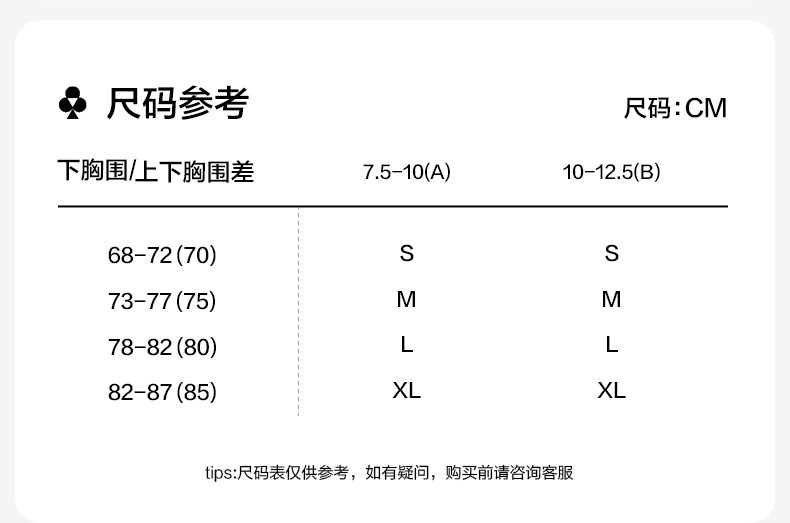 ♣ 尺码参考

尺码:CM

| 下胸围/上下胸围差 | 7.5-10(A) | 10-12.5(B) |
|---|---|---|
| 68-72(70) | S | S |
| 73-77(75) | M | M |
| 78-82(80) | L | L |
| 82-87(85) | XL | XL |

tips:尺码表仅供参考，如有疑问，购买前请咨询客服